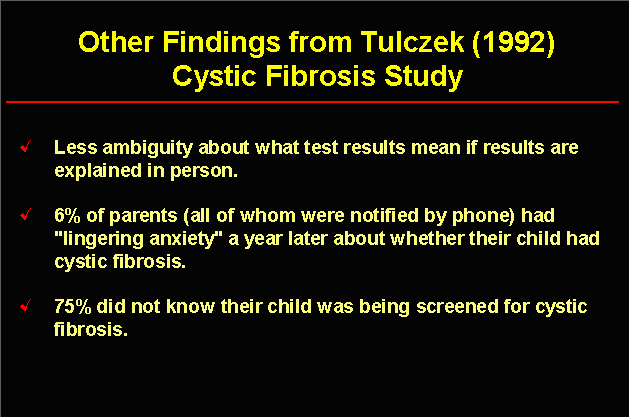 Other Findings from Tulczek (1992)
Cystic Fibrosis Study

✓ Less ambiguity about what test results mean if results are explained in person.

✓ 6% of parents (all of whom were notified by phone) had "lingering anxiety" a year later about whether their child had cystic fibrosis.

✓ 75% did not know their child was being screened for cystic fibrosis.